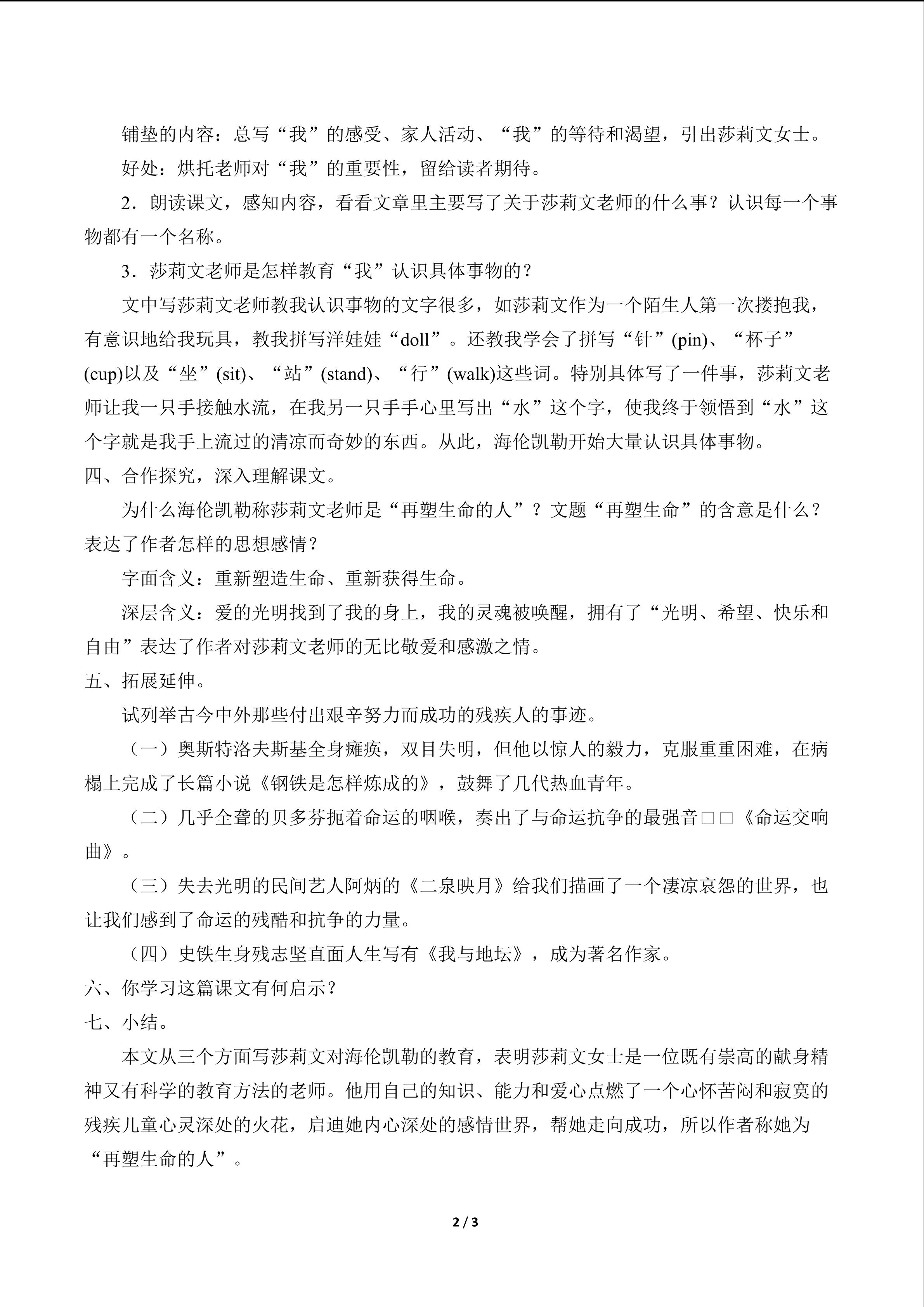 铺垫的内容：总写“我”的感受、家人活动、“我”的等待和渴望，引出莎莉文女士。

好处：烘托老师对“我”的重要性，留给读者期待。

2．朗读课文，感知内容，看看文章里主要写了关于莎莉文老师的什么事？认识每一个事物都有一个名称。

3．莎莉文老师是怎样教育“我”认识具体事物的？

文中写莎莉文老师教我认识事物的文字很多，如莎莉文作为一个陌生人第一次搂抱我，有意识地给我玩具，教我拼写洋娃娃“doll”。还教我学会了拼写“针”(pin)、“杯子”(cup)以及“坐”(sit)、“站”(stand)、“行”(walk)这些词。特别具体写了一件事，莎莉文老师让我一只手接触水流，在我另一只手手心里写出“水”这个字，使我终于领悟到“水”这个字就是我手上流过的清凉而奇妙的东西。从此，海伦凯勒开始大量认识具体事物。

四、合作探究，深入理解课文。

为什么海伦凯勒称莎莉文老师是“再塑生命的人”？文题“再塑生命”的含意是什么？表达了作者怎样的思想感情？

字面含义：重新塑造生命、重新获得生命。

深层含义：爱的光明找到了我的身上，我的灵魂被唤醒，拥有了“光明、希望、快乐和自由”表达了作者对莎莉文老师的无比敬爱和感激之情。

五、拓展延伸。

试列举古今中外那些付出艰辛努力而成功的残疾人的事迹。

（一）奥斯特洛夫斯基全身瘫痪，双目失明，但他以惊人的毅力，克服重重困难，在病榻上完成了长篇小说《钢铁是怎样炼成的》，鼓舞了几代热血青年。

（二）几乎全聋的贝多芬扼着命运的咽喉，奏出了与命运抗争的最强音□□《命运交响曲》。

（三）失去光明的民间艺人阿炳的《二泉映月》给我们描画了一个凄凉哀怨的世界，也让我们感到了命运的残酷和抗争的力量。

（四）史铁生身残志坚直面人生写有《我与地坛》，成为著名作家。

六、你学习这篇课文有何启示？

七、小结。

本文从三个方面写莎莉文对海伦凯勒的教育，表明莎莉文女士是一位既有崇高的献身精神又有科学的教育方法的老师。他用自己的知识、能力和爱心点燃了一个心怀苦闷和寂寞的残疾儿童心灵深处的火花，启迪她内心深处的感情世界，帮她走向成功，所以作者称她为“再塑生命的人”。

2 / 3